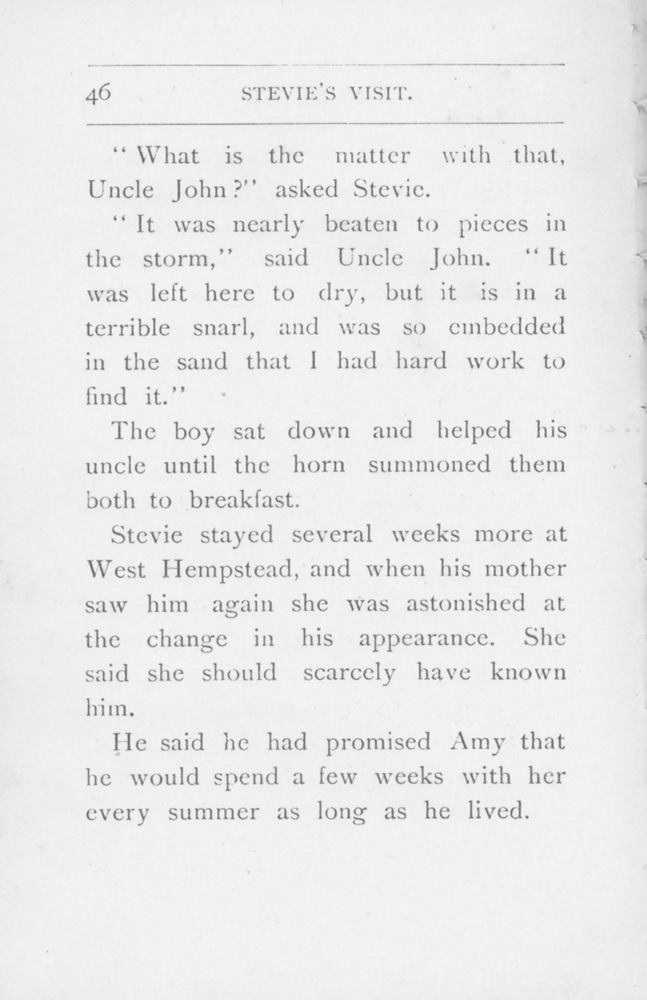 46 STEVIE'S VISIT.

"What is the matter with that, Uncle John?" asked Stevie.

"It was nearly beaten to pieces in the storm," said Uncle John. "It was left here to dry, but it is in a terrible snarl, and was so embedded in the sand that I had hard work to find it."

The boy sat down and helped his uncle until the horn summoned them both to breakfast.

Stevie stayed several weeks more at West Hempstead, and when his mother saw him again she was astonished at the change in his appearance. She said she should scarcely have known him.

He said he had promised Amy that he would spend a few weeks with her every summer as long as he lived.